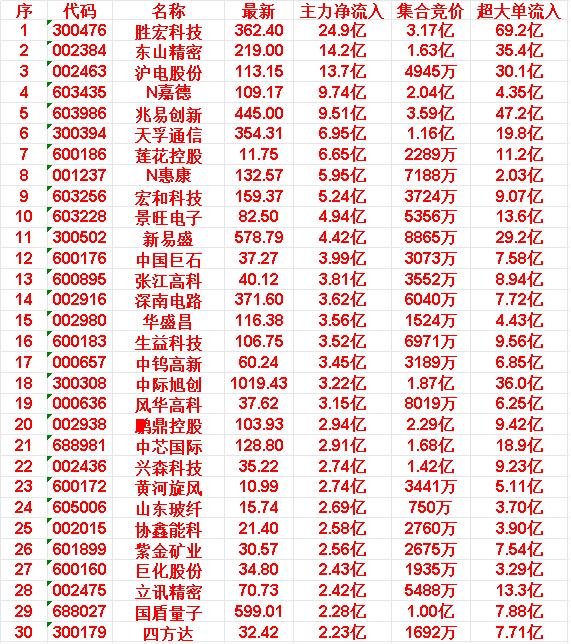 | 序 | 代码 | 名称 | 最新 | 主力净流入 | 集合竞价 | 超大单流入 |
|---|---|---|---|---|---|---|
| 1 | 300476 | 胜宏科技 | 362.40 | 24.9亿 | 3.17亿 | 69.2亿 |
| 2 | 002384 | 东山精密 | 219.00 | 14.2亿 | 1.63亿 | 35.4亿 |
| 3 | 002463 | 沪电股份 | 113.15 | 13.7亿 | 4945万 | 30.1亿 |
| 4 | 603435 | N嘉德 | 109.17 | 9.74亿 | 2.04亿 | 4.35亿 |
| 5 | 603986 | 兆易创新 | 445.00 | 9.51亿 | 3.59亿 | 47.2亿 |
| 6 | 300394 | 天孚通信 | 354.31 | 6.95亿 | 1.16亿 | 19.8亿 |
| 7 | 600186 | 莲花控股 | 11.75 | 6.65亿 | 2289万 | 11.2亿 |
| 8 | 001237 | N惠康 | 132.57 | 5.95亿 | 7188万 | 2.03亿 |
| 9 | 603256 | 宏和科技 | 159.37 | 5.24亿 | 3724万 | 9.07亿 |
| 10 | 603228 | 景旺电子 | 82.50 | 4.94亿 | 5356万 | 13.6亿 |
| 11 | 300502 | 新易盛 | 578.79 | 4.42亿 | 8865万 | 29.2亿 |
| 12 | 600176 | 中国巨石 | 37.27 | 3.99亿 | 3073万 | 7.58亿 |
| 13 | 600895 | 张江高科 | 40.12 | 3.81亿 | 3552万 | 8.94亿 |
| 14 | 002916 | 深南电路 | 371.60 | 3.62亿 | 6040万 | 7.72亿 |
| 15 | 002980 | 华盛昌 | 116.38 | 3.56亿 | 1524万 | 4.43亿 |
| 16 | 600183 | 生益科技 | 106.75 | 3.52亿 | 6971万 | 9.56亿 |
| 17 | 000657 | 中钨高新 | 60.24 | 3.45亿 | 3189万 | 6.85亿 |
| 18 | 300308 | 中际旭创 | 1019.43 | 3.22亿 | 1.87亿 | 36.0亿 |
| 19 | 000636 | 风华高科 | 37.62 | 3.15亿 | 8019万 | 6.25亿 |
| 20 | 002938 | 鹏鼎控股 | 103.93 | 2.94亿 | 2.29亿 | 9.42亿 |
| 21 | 688981 | 中芯国际 | 128.80 | 2.91亿 | 1.68亿 | 18.9亿 |
| 22 | 002436 | 兴森科技 | 35.22 | 2.74亿 | 1.42亿 | 9.23亿 |
| 23 | 600172 | 黄河旋风 | 10.99 | 2.74亿 | 3441万 | 5.11亿 |
| 24 | 605006 | 山东玻纤 | 15.74 | 2.69亿 | 750万 | 3.70亿 |
| 25 | 002015 | 协鑫能科 | 21.40 | 2.58亿 | 2760万 | 3.90亿 |
| 26 | 601899 | 紫金矿业 | 30.57 | 2.56亿 | 2675万 | 7.54亿 |
| 27 | 600160 | 巨化股份 | 34.80 | 2.43亿 | 1935万 | 3.29亿 |
| 28 | 002475 | 立讯精密 | 70.73 | 2.42亿 | 5488万 | 13.3亿 |
| 29 | 688027 | 国盾量子 | 599.01 | 2.28亿 | 1.00亿 | 7.88亿 |
| 30 | 300179 | 四方达 | 32.42 | 2.23亿 | 1692万 | 7.71亿 |